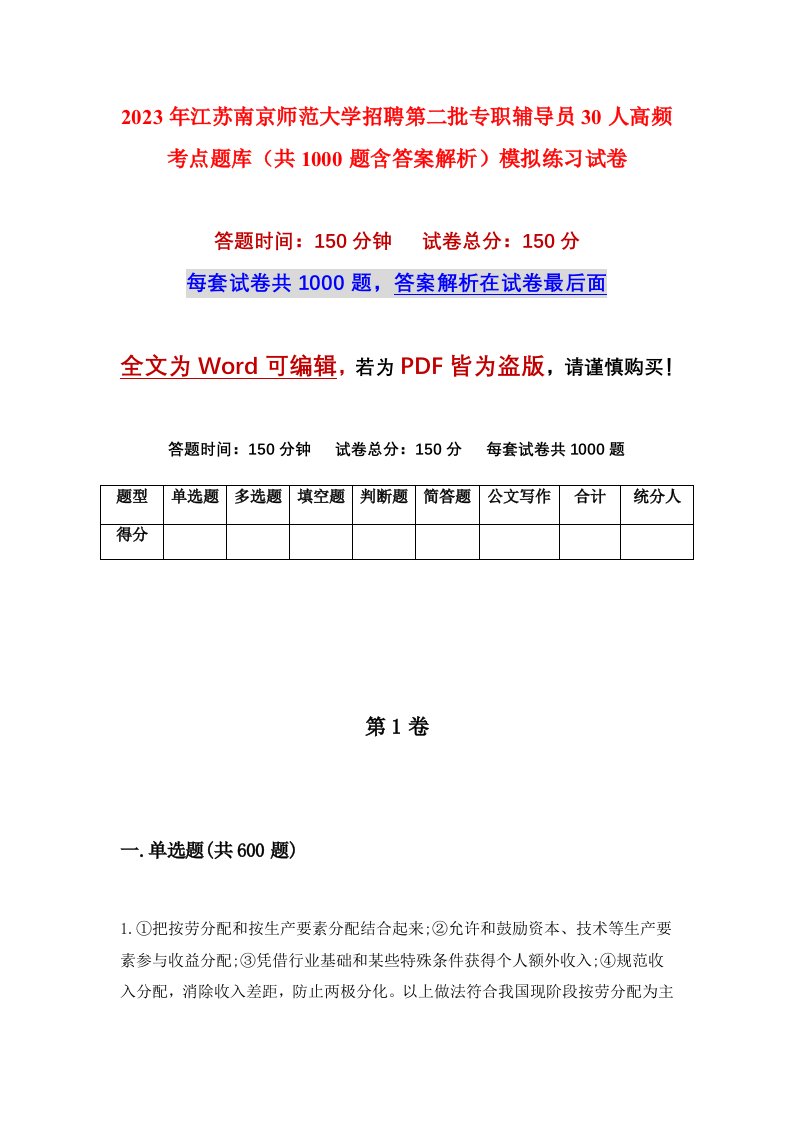 2023年江苏南京师范大学招聘第二批专职辅导员30人高频考点题库（共1000题含答案解析）模拟练习试卷

答题时间：150分钟　　试卷总分：150分

每套试卷共1000题，答案解析在试卷最后面

全文为Word可编辑，若为PDF皆为盗版，请谨慎购买！

答题时间：150分钟　　试卷总分：150分　　每套试卷共1000题

| 题型 | 单选题 | 多选题 | 填空题 | 判断题 | 简答题 | 公文写作 | 合计 | 统分人 |
|---|---|---|---|---|---|---|---|---|
| 得分 | | | | | | | | |

第1卷

一.单选题(共600题)

1.①把按劳分配和按生产要素分配结合起来;②允许和鼓励资本、技术等生产要素参与收益分配;③凭借行业基础和某些特殊条件获得个人额外收入;④规范收入分配，消除收入差距，防止两极分化。以上做法符合我国现阶段按劳分配为主